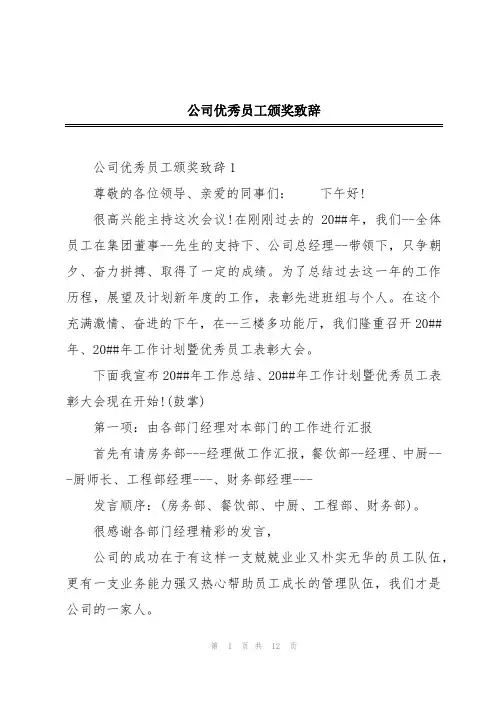 公司优秀员工颁奖致辞

公司优秀员工颁奖致辞1

尊敬的各位领导、亲爱的同事们：　　下午好!

很高兴能主持这次会议!在刚刚过去的 20##年，我们--全体员工在集团董事--先生的支持下、公司总经理--带领下，只争朝夕、奋力拼搏、取得了一定的成绩。为了总结过去这一年的工作历程，展望及计划新年度的工作，表彰先进班组与个人。在这个充满激情、奋进的下午，在--三楼多功能厅，我们隆重召开20##年、20##年工作计划暨优秀员工表彰大会。

下面我宣布20##年工作总结、20##年工作计划暨优秀员工表彰大会现在开始!(鼓掌)

第一项：由各部门经理对本部门的工作进行汇报

首先有请房务部---经理做工作汇报，餐饮部--经理、中厨---厨师长、工程部经理---、财务部经理---

发言顺序：(房务部、餐饮部、中厨、工程部、财务部)。

很感谢各部门经理精彩的发言，

公司的成功在于有这样一支兢兢业业又朴实无华的员工队伍，更有一支业务能力强又热心帮助员工成长的管理队伍，我们才是公司的一家人。

第 1 页 共 12 页